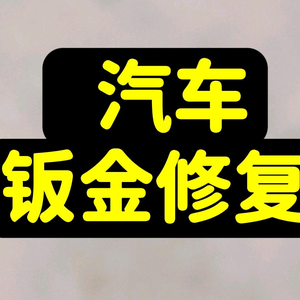 汽车
钣金修复